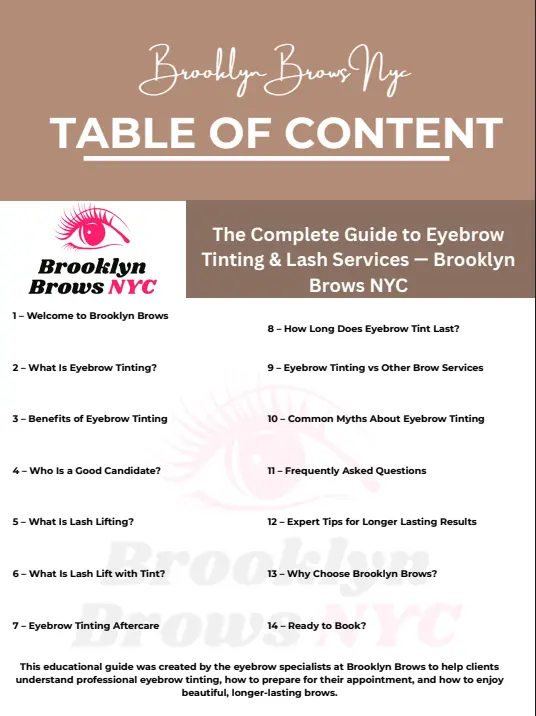 Brooklyn Brows Nyc

TABLE OF CONTENT

Brooklyn Brows NYC

The Complete Guide to Eyebrow Tinting & Lash Services — Brooklyn Brows NYC

1 – Welcome to Brooklyn Brows

2 – What Is Eyebrow Tinting?

3 – Benefits of Eyebrow Tinting

4 – Who Is a Good Candidate?

5 – What Is Lash Lifting?

6 – What Is Lash Lift with Tint?

7 – Eyebrow Tinting Aftercare

8 – How Long Does Eyebrow Tint Last?

9 – Eyebrow Tinting vs Other Brow Services

10 – Common Myths About Eyebrow Tinting

11 – Frequently Asked Questions

12 – Expert Tips for Longer Lasting Results

13 – Why Choose Brooklyn Brows?

14 – Ready to Book?

Brooklyn Brows NYC

This educational guide was created by the eyebrow specialists at Brooklyn Brows to help clients understand professional eyebrow tinting, how to prepare for their appointment, and how to enjoy beautiful, longer-lasting brows.